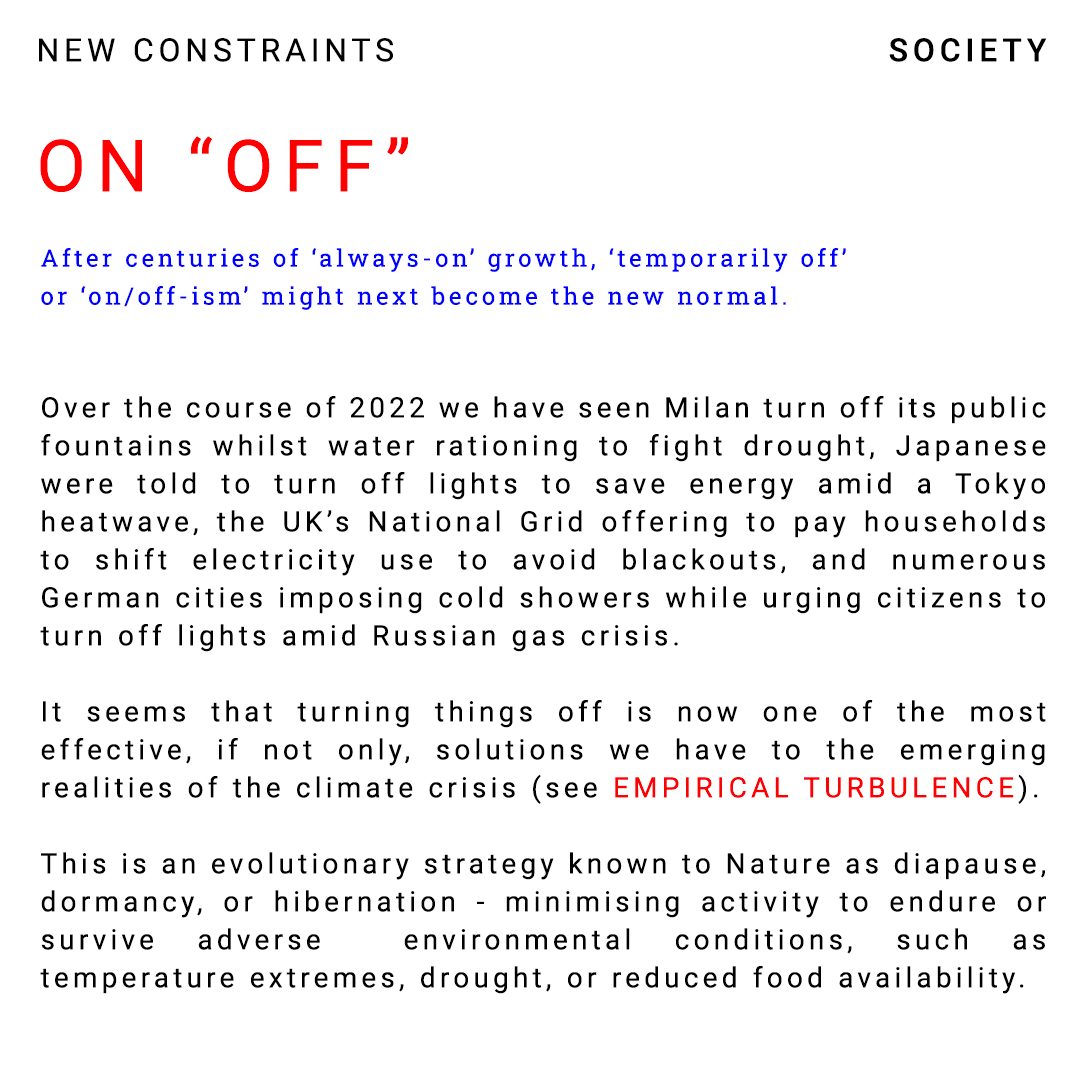 NEW CONSTRAINTS

SOCIETY

ON “OFF”

After centuries of ‘always-on’ growth, ‘temporarily off’ or ‘on/off-ism’ might next become the new normal.

Over the course of 2022 we have seen Milan turn off its public fountains whilst water rationing to fight drought, Japanese were told to turn off lights to save energy amid a Tokyo heatwave, the UK’s National Grid offering to pay households to shift electricity use to avoid blackouts, and numerous German cities imposing cold showers while urging citizens to turn off lights amid Russian gas crisis.

It seems that turning things off is now one of the most effective, if not only, solutions we have to the emerging realities of the climate crisis (see EMPIRICAL TURBULENCE).

This is an evolutionary strategy known to Nature as diapause, dormancy, or hibernation - minimising activity to endure or survive adverse environmental conditions, such as temperature extremes, drought, or reduced food availability.